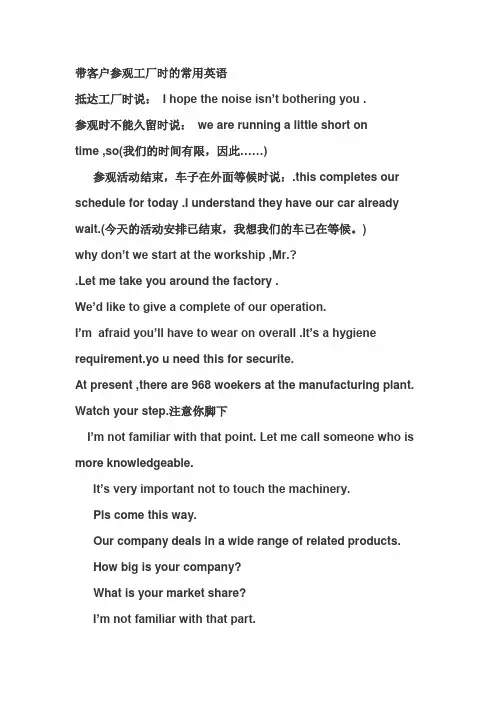 带客户参观工厂时的常用英语

抵达工厂时说： I hope the noise isn't bothering you .

参观时不能久留时说： we are running a little short on time ,so(我们的时间有限，因此……)

参观活动结束，车子在外面等候时说：.this completes our schedule for today .I understand they have our car already wait.(今天的活动安排已结束，我想我们的车已在等候。)

why don't we start at the workship ,Mr.?

.Let me take you around the factory .

We'd like to give a complete of our operation.

I'm afraid you'll have to wear on overall .It's a hygiene requirement.yo u need this for securite.

At present ,there are 968 woekers at the manufacturing plant.

Watch your step.注意你脚下

I'm not familiar with that point. Let me call someone who is more knowledgeable.

It's very important not to touch the machinery.

Pls come this way.

Our company deals in a wide range of related products.

How big is your company?

What is your market share?

I'm not familiar with that part.